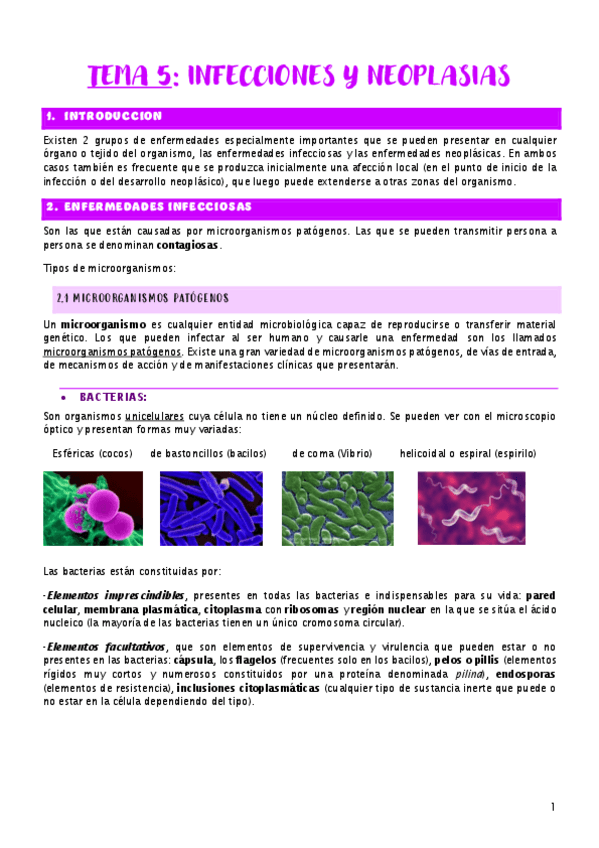 TEMA 5: INFECCIONES Y NEOPLASIAS

1. INTRODUCCION

Existen 2 grupos de enfermedades especialmente importantes que se pueden presentar en cualquier órgano o tejido del organismo, las enfermedades infecciosas y las enfermedades neoplásicas. En ambos casos también es frecuente que se produzca inicialmente una afección local (en el punto de inicio de la infección o del desarrollo neoplásico), que luego puede extenderse a otras zonas del organismo.

2. ENFERMEDADES INFECCIOSAS

Son las que están causadas por microorganismos patógenos. Las que se pueden transmitir persona a persona se denominan contagiosas.

Tipos de microorganismos:

2.1 MICROORGANISMOS PATÓGENOS

Un microorganismo es cualquier entidad microbiológica capaz de reproducirse o transferir material genético. Los que pueden infectar al ser humano y causarle una enfermedad son los llamados microorganismos patógenos. Existe una gran variedad de microorganismos patógenos, de vías de entrada, de mecanismos de acción y de manifestaciones clínicas que presentarán.

• BACTERIAS:

Son organismos unicelulares cuya célula no tiene un núcleo definido. Se pueden ver con el microscopio óptico y presentan formas muy variadas:

Esféricas (cocos) de bastoncillos (bacilos) de coma (Vibrio) helicoidal o espiral (espirilo)

Las bacterias están constituidas por:

-Elementos imprescindibles, presentes en todas las bacterias e indispensables para su vida: pared celular, membrana plasmática, citoplasma con ribosomas y región nuclear en la que se sitúa el ácido nucleico (la mayoría de las bacterias tienen un único cromosoma circular).

-Elementos facultativos, que son elementos de supervivencia y virulencia que pueden estar o no presentes en las bacterias: cápsula, los flagelos (frecuentes solo en los bacilos), pelos o pillis (elementos rígidos muy cortos y numerosos constituidos por una proteína denominada pilina), endosporas (elementos de resistencia), inclusiones citoplasmáticas (cualquier tipo de sustancia inerte que puede o no estar en la célula dependiendo del tipo).

1